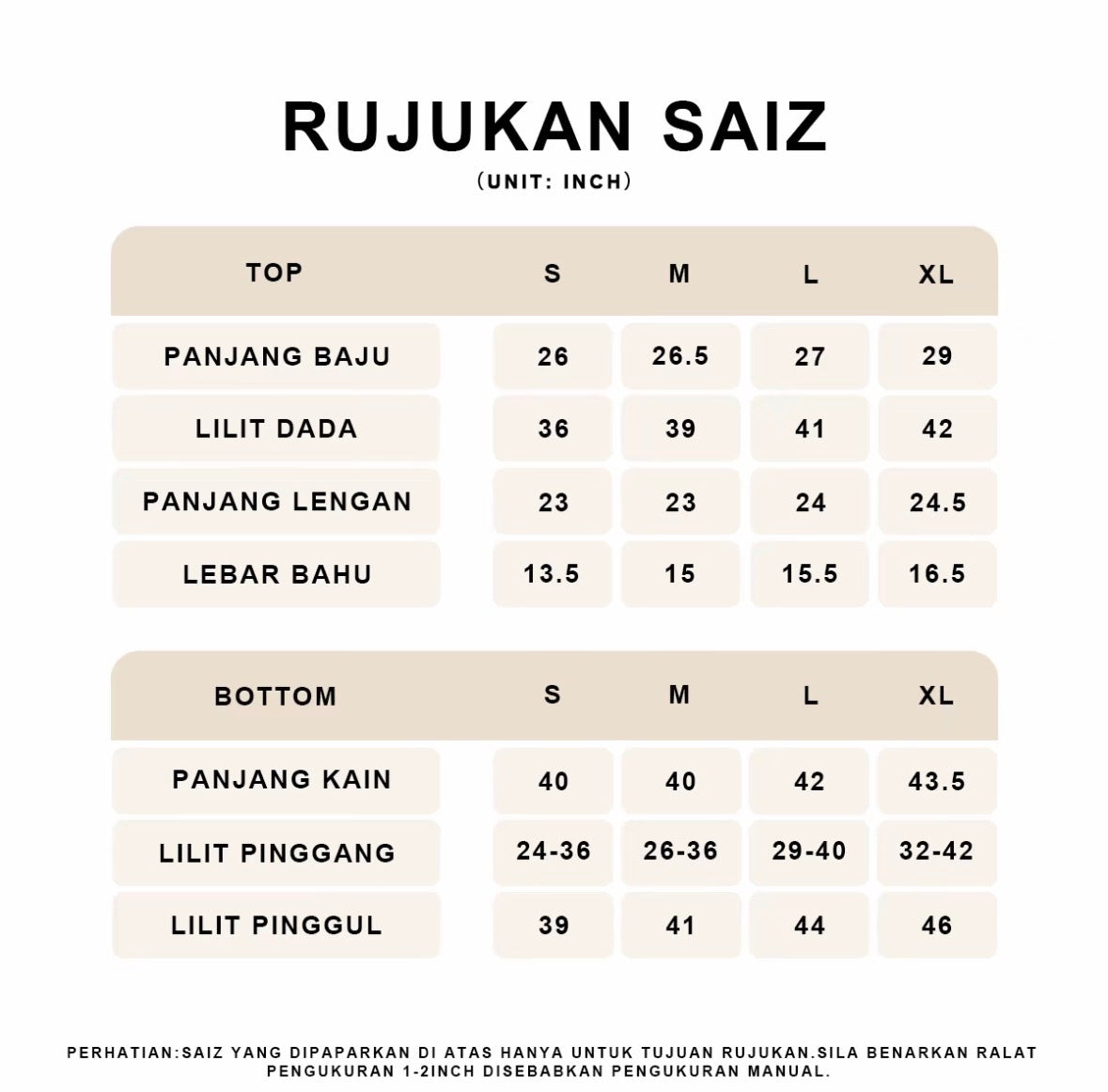 RUJUKAN SAIZ
(UNIT: INCH)

| TOP | S | M | L | XL |
|---|---|---|---|---|
| PANJANG BAJU | 26 | 26.5 | 27 | 29 |
| LILIT DADA | 36 | 39 | 41 | 42 |
| PANJANG LENGAN | 23 | 23 | 24 | 24.5 |
| LEBAR BAHU | 13.5 | 15 | 15.5 | 16.5 |

| BOTTOM | S | M | L | XL |
|---|---|---|---|---|
| PANJANG KAIN | 40 | 40 | 42 | 43.5 |
| LILIT PINGGANG | 24-36 | 26-36 | 29-40 | 32-42 |
| LILIT PINGGUL | 39 | 41 | 44 | 46 |

PERHATIAN:SAIZ YANG DIPAPARKAN DI ATAS HANYA UNTUK TUJUAN RUJUKAN.SILA BENARKAN RALAT PENGUKURAN 1-2INCH DISEBABKAN PENGUKURAN MANUAL.